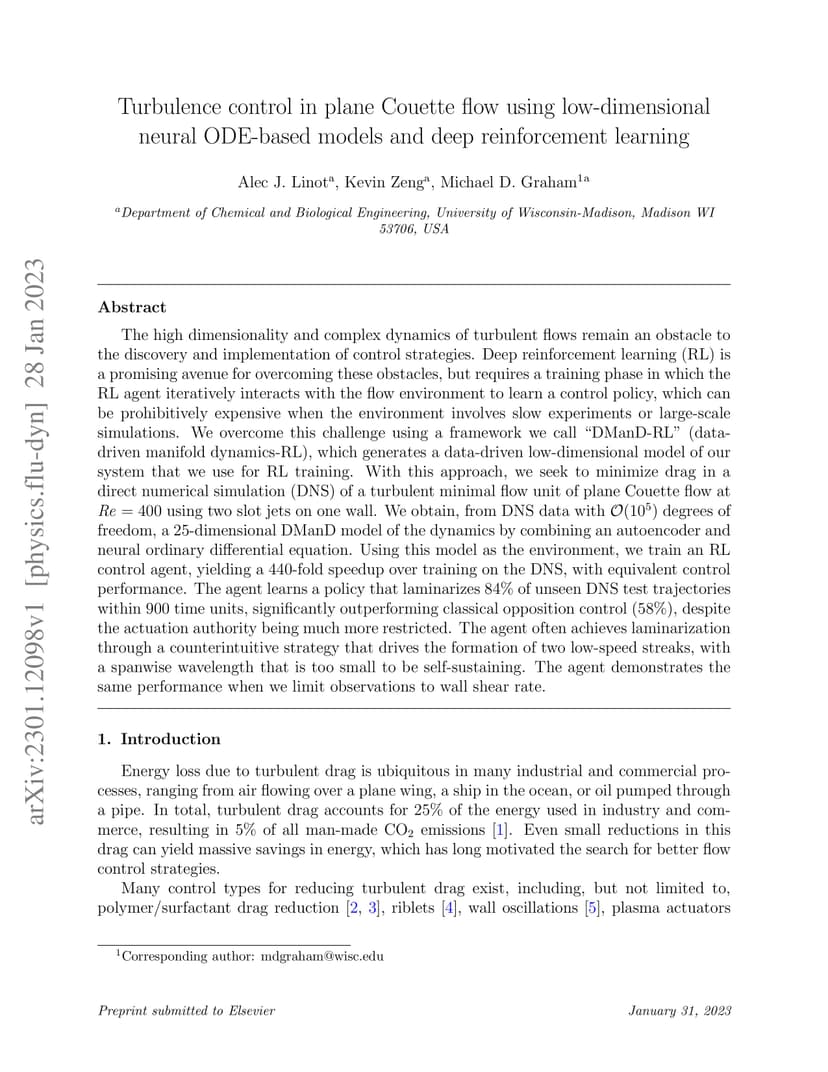 arXiv:2301.12098v1 [physics.flu-dyn] 28 Jan 2023

Turbulence control in plane Couette flow using low-dimensional neural ODE-based models and deep reinforcement learning

Alec J. Linot$^a$, Kevin Zeng$^a$, Michael D. Graham$^{1a}$

$^a$Department of Chemical and Biological Engineering, University of Wisconsin-Madison, Madison WI 53706, USA

Abstract

The high dimensionality and complex dynamics of turbulent flows remain an obstacle to the discovery and implementation of control strategies. Deep reinforcement learning (RL) is a promising avenue for overcoming these obstacles, but requires a training phase in which the RL agent iteratively interacts with the flow environment to learn a control policy, which can be prohibitively expensive when the environment involves slow experiments or large-scale simulations. We overcome this challenge using a framework we call "DManD-RL" (data-driven manifold dynamics-RL), which generates a data-driven low-dimensional model of our system that we use for RL training. With this approach, we seek to minimize drag in a direct numerical simulation (DNS) of a turbulent minimal flow unit of plane Couette flow at $Re = 400$ using two slot jets on one wall. We obtain, from DNS data with $\mathcal{O}(10^5)$ degrees of freedom, a 25-dimensional DManD model of the dynamics by combining an autoencoder and neural ordinary differential equation. Using this model as the environment, we train an RL control agent, yielding a 440-fold speedup over training on the DNS, with equivalent control performance. The agent learns a policy that laminarizes 84% of unseen DNS test trajectories within 900 time units, significantly outperforming classical opposition control (58%), despite the actuation authority being much more restricted. The agent often achieves laminarization through a counterintuitive strategy that drives the formation of two low-speed streaks, with a spanwise wavelength that is too small to be self-sustaining. The agent demonstrates the same performance when we limit observations to wall shear rate.

1. Introduction

Energy loss due to turbulent drag is ubiquitous in many industrial and commercial processes, ranging from air flowing over a plane wing, a ship in the ocean, or oil pumped through a pipe. In total, turbulent drag accounts for 25% of the energy used in industry and commerce, resulting in 5% of all man-made $CO_2$ emissions [1]. Even small reductions in this drag can yield massive savings in energy, which has long motivated the search for better flow control strategies.

Many control types for reducing turbulent drag exist, including, but not limited to, polymer/surfactant drag reduction [2, 3], riblets [4], wall oscillations [5], plasma actuators

$^1$Corresponding author: mdgraham@wisc.edu

Preprint submitted to Elsevier

January 31, 2023